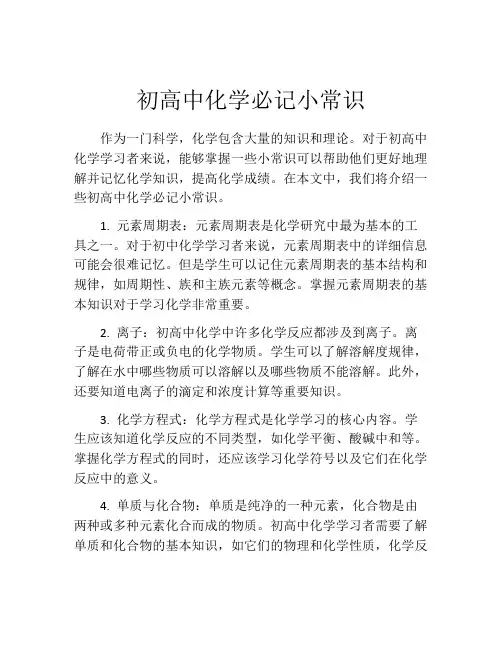 初高中化学必记小常识

作为一门科学，化学包含大量的知识和理论。对于初高中化学学习者来说，能够掌握一些小常识可以帮助他们更好地理解并记忆化学知识，提高化学成绩。在本文中，我们将介绍一些初高中化学必记小常识。

1. 元素周期表：元素周期表是化学研究中最为基本的工具之一。对于初中化学学习者来说，元素周期表中的详细信息可能会很难记忆。但是学生可以记住元素周期表的基本结构和规律，如周期性、族和主族元素等概念。掌握元素周期表的基本知识对于学习化学非常重要。

2. 离子：初高中化学中许多化学反应都涉及到离子。离子是电荷带正或负电的化学物质。学生可以了解溶解度规律，了解在水中哪些物质可以溶解以及哪些物质不能溶解。此外，还要知道电离子的滴定和浓度计算等重要知识。

3. 化学方程式：化学方程式是化学学习的核心内容。学生应该知道化学反应的不同类型，如化学平衡、酸碱中和等。掌握化学方程式的同时，还应该学习化学符号以及它们在化学反应中的意义。

4. 单质与化合物：单质是纯净的一种元素，化合物是由两种或多种元素化合而成的物质。初高中化学学习者需要了解单质和化合物的基本知识，如它们的物理和化学性质，化学反